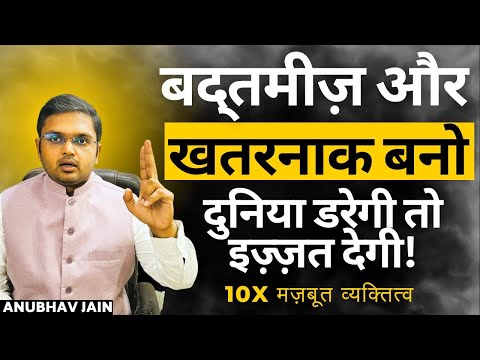 बद्तमीज़ और
खतरनाक बनो
दुनिया डरेगी तो इज़्ज़त देगी!
10X मज़बूत व्यक्तित्व
ANUBHAV JAIN